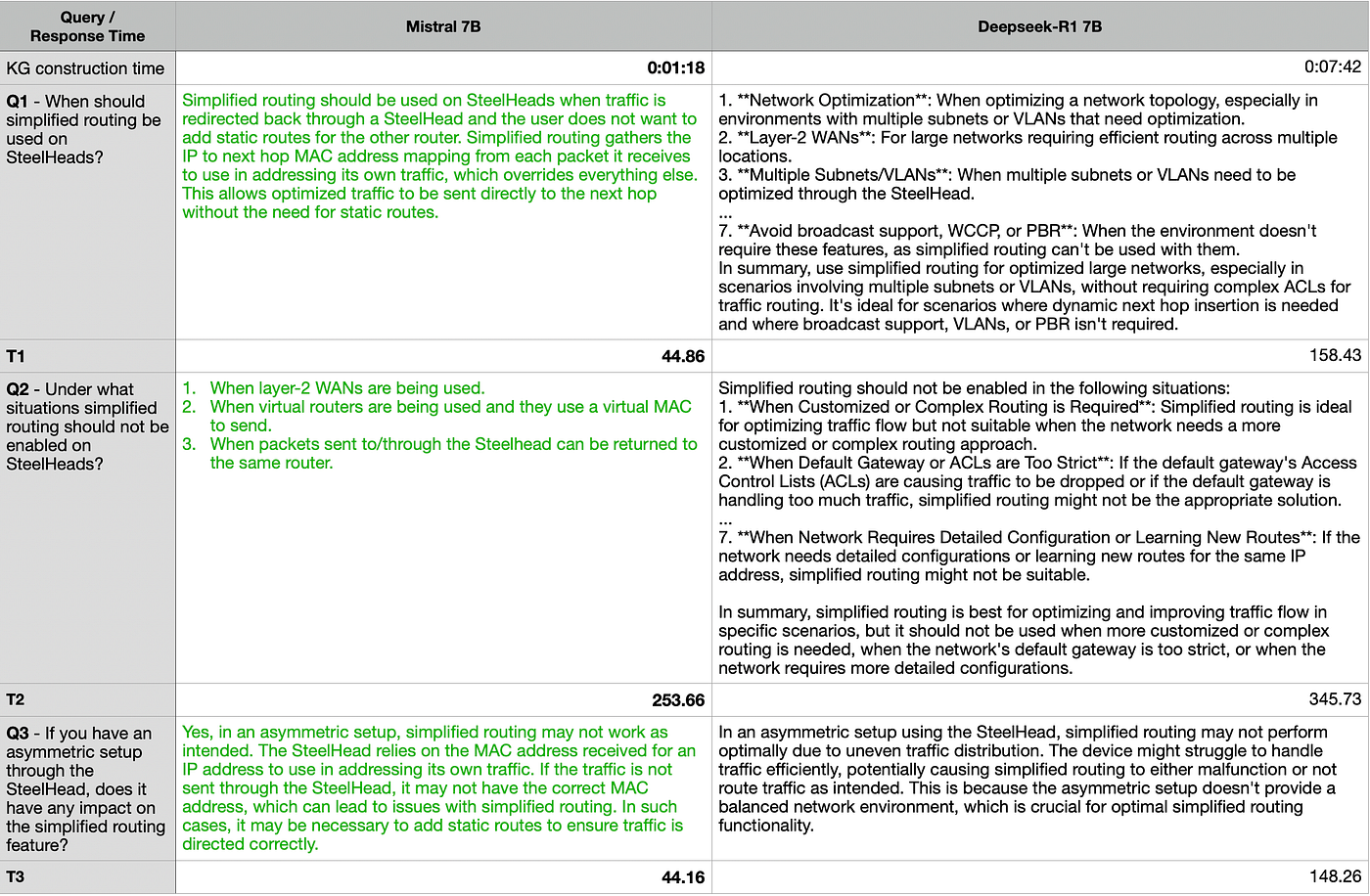 | Query / Response Time | Mistral 7B | Deepseek-R1 7B |
|---|---|---|
| KG construction time | 0:01:18 | 0:07:42 |
| Q1 - When should simplified routing be used on SteelHeads? | Simplified routing should be used on SteelHeads when traffic is redirected back through a SteelHead and the user does not want to add static routes for the other router. Simplified routing gathers the IP to next hop MAC address mapping from each packet it receives to use in addressing its own traffic, which overrides everything else. This allows optimized traffic to be sent directly to the next hop without the need for static routes. | 1. \*\*Network Optimization\*\*: When optimizing a network topology, especially in environments with multiple subnets or VLANs that need optimization. 2. \*\*Layer-2 WANs\*\*: For large networks requiring efficient routing across multiple locations. 3. \*\*Multiple Subnets/VLANs\*\*: When multiple subnets or VLANs need to be optimized through the SteelHead. ... 7. \*\*Avoid broadcast support, WCCP, or PBR\*\*: When the environment doesn't require these features, as simplified routing can't be used with them. In summary, use simplified routing for optimized large networks, especially in scenarios involving multiple subnets or VLANs, without requiring complex ACLs for traffic routing. It's ideal for scenarios where dynamic next hop insertion is needed and where broadcast support, VLANs, or PBR isn't required. |
| T1 | 44.86 | 158.43 |
| Q2 - Under what situations simplified routing should not be enabled on SteelHeads? | 1. When layer-2 WANs are being used. 2. When virtual routers are being used and they use a virtual MAC to send. 3. When packets sent to/through the Steelhead can be returned to the same router. | Simplified routing should not be enabled in the following situations: 1. \*\*When Customized or Complex Routing is Required\*\*: Simplified routing is ideal for optimizing traffic flow but not suitable when the network needs a more customized or complex routing approach. 2. \*\*When Default Gateway or ACLs are Too Strict\*\*: If the default gateway's Access Control Lists (ACLs) are causing traffic to be dropped or if the default gateway is handling too much traffic, simplified routing might not be the appropriate solution. ... 7. \*\*When Network Requires Detailed Configuration or Learning New Routes\*\*: If the network needs detailed configurations or learning new routes for the same IP address, simplified routing might not be suitable. In summary, simplified routing is best for optimizing and improving traffic flow in specific scenarios, but it should not be used when more customized or complex routing is needed, when the network's default gateway is too strict, or when the network requires more detailed configurations. |
| T2 | 253.66 | 345.73 |
| Q3 - If you have an asymmetric setup through the SteelHead, does it have any impact on the simplified routing feature? | Yes, in an asymmetric setup, simplified routing may not work as intended. The SteelHead relies on the MAC address received for an IP address to use in addressing its own traffic. If the traffic is not sent through the SteelHead, it may not have the correct MAC address, which can lead to issues with simplified routing. In such cases, it may be necessary to add static routes to ensure traffic is directed correctly. | In an asymmetric setup using the SteelHead, simplified routing may not perform optimally due to uneven traffic distribution. The device might struggle to handle traffic efficiently, potentially causing simplified routing to either malfunction or not route traffic as intended. This is because the asymmetric setup doesn't provide a balanced network environment, which is crucial for optimal simplified routing functionality. |
| T3 | 44.16 | 148.26 |